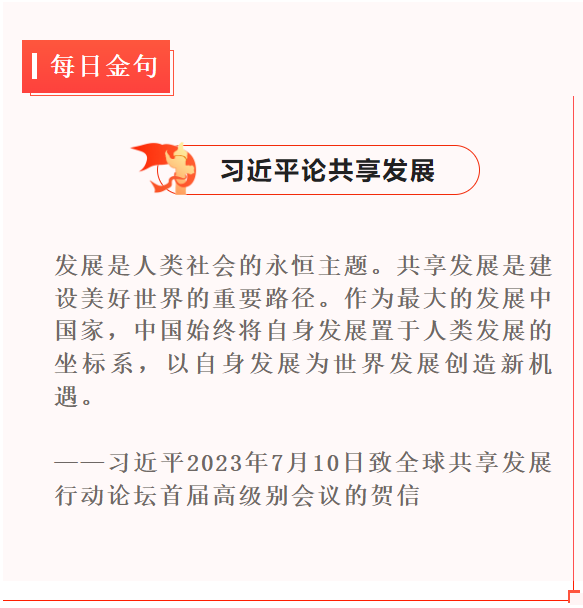 每日金句

习近平论共享发展

发展是人类社会的永恒主题。共享发展是建设美好世界的重要路径。作为最大的发展中国家，中国始终将自身发展置于人类发展的坐标系，以自身发展为世界发展创造新机遇。

——习近平2023年7月10日致全球共享发展行动论坛首届高级别会议的贺信